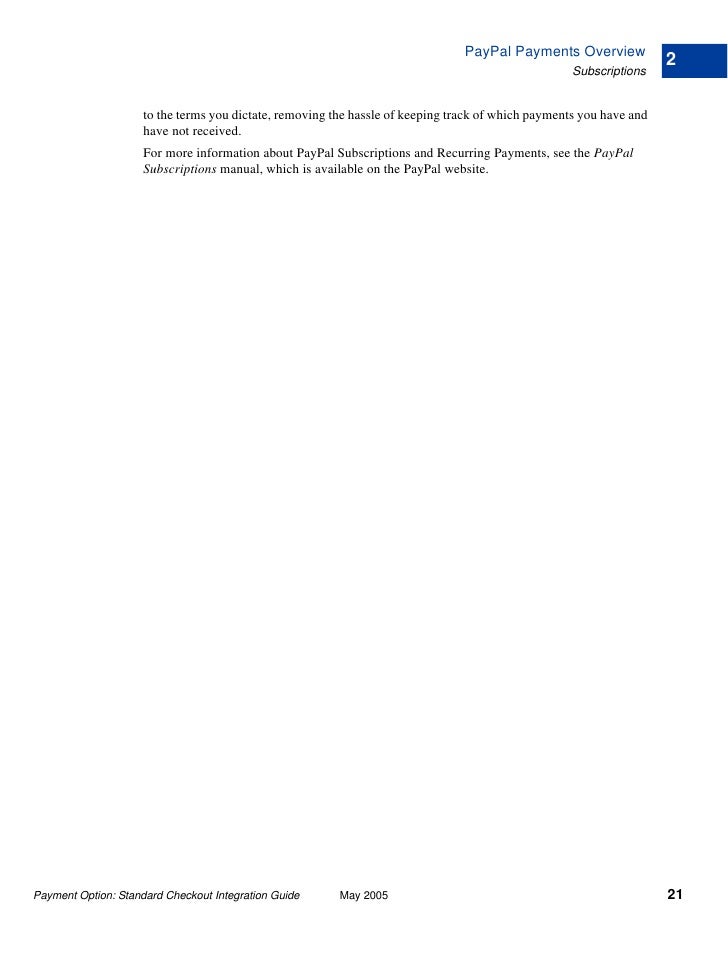 PayPal Payments Overview
Subscriptions
2

to the terms you dictate, removing the hassle of keeping track of which payments you have and have not received.

For more information about PayPal Subscriptions and Recurring Payments, see the PayPal Subscriptions manual, which is available on the PayPal website.

Payment Option: Standard Checkout Integration Guide May 2005 21